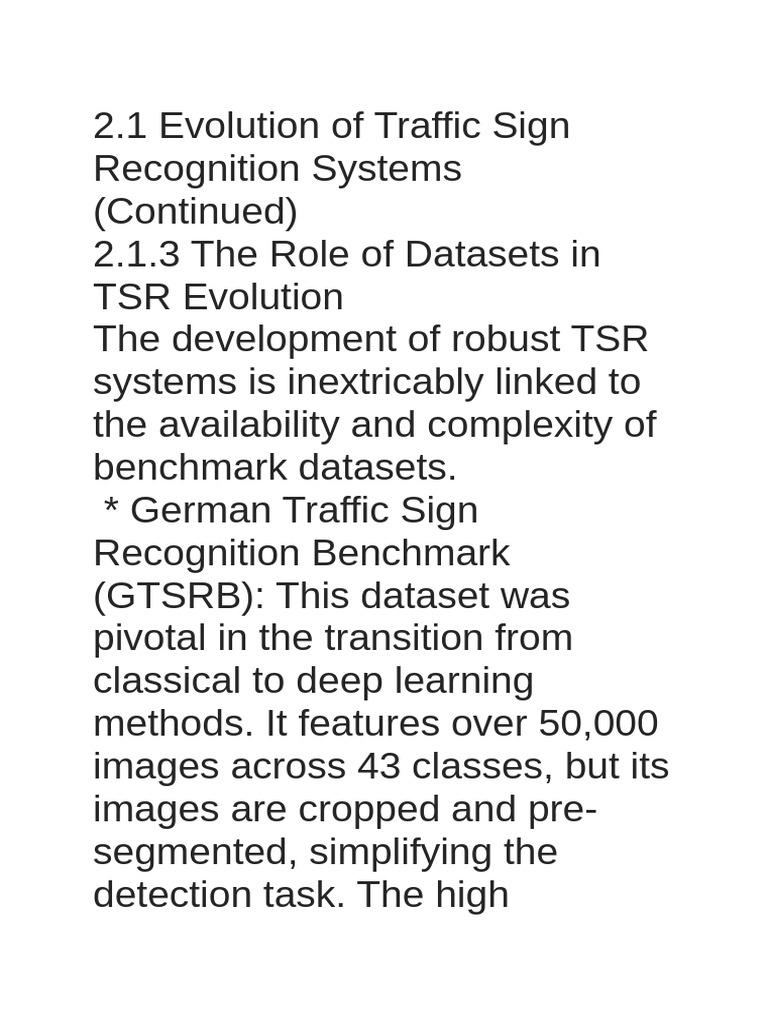 2.1 Evolution of Traffic Sign Recognition Systems (Continued)

2.1.3 The Role of Datasets in TSR Evolution

The development of robust TSR systems is inextricably linked to the availability and complexity of benchmark datasets.

* German Traffic Sign Recognition Benchmark (GTSRB): This dataset was pivotal in the transition from classical to deep learning methods. It features over 50,000 images across 43 classes, but its images are cropped and pre-segmented, simplifying the detection task. The high